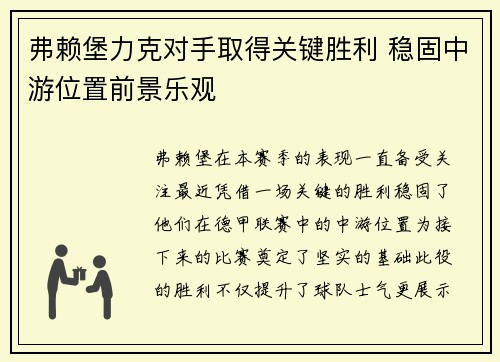 弗赖堡力克对手取得关键胜利 稳固中游位置前景乐观

弗赖堡在本赛季的表现一直备受关注最近凭借一场关键的胜利稳固了他们在德甲联赛中的中游位置为接下来的比赛奠定了坚实的基础此役的胜利不仅提升了球队士气更展示